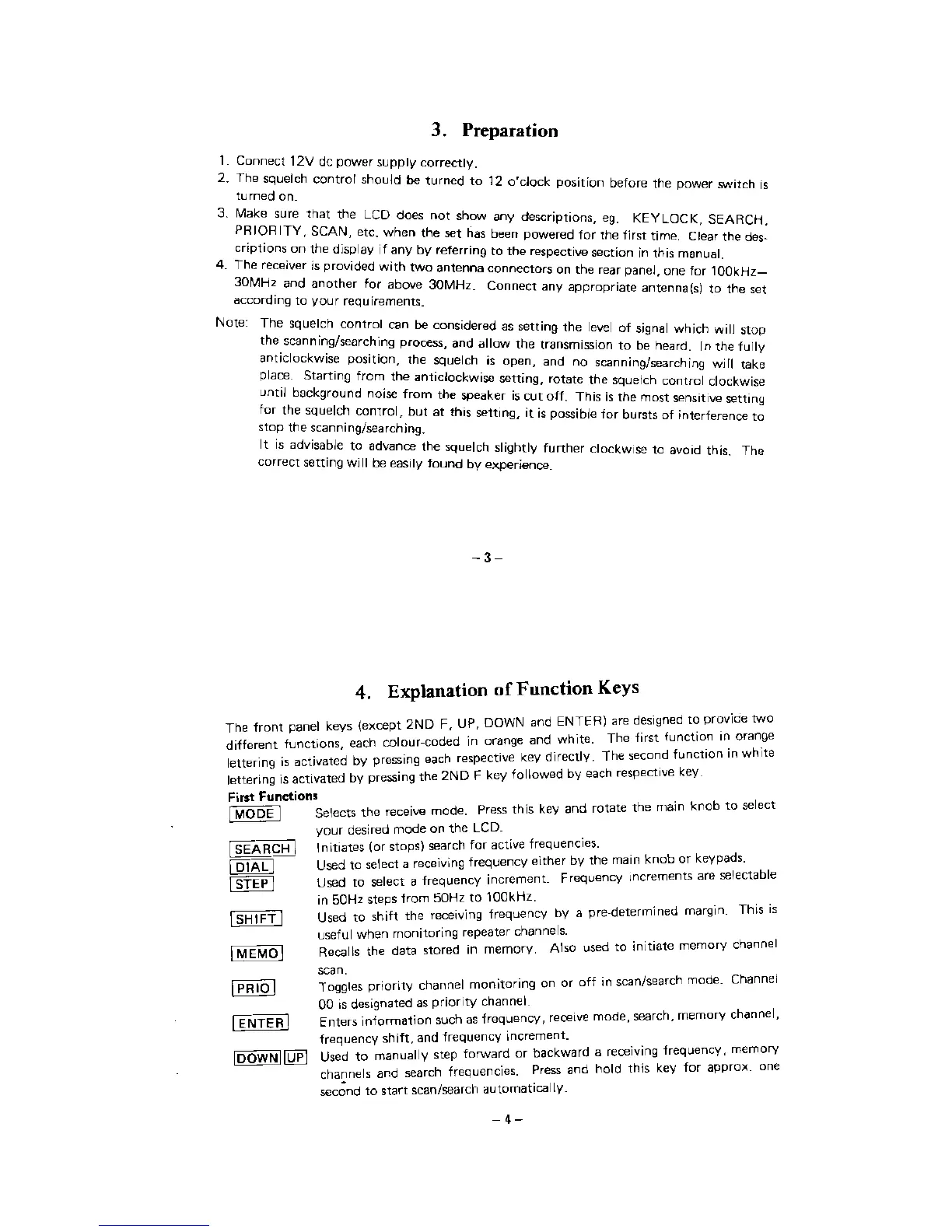 3. Preparation

1. Connect 12V dc power supply correctly.
2. The squelch control should be turned to 12 o'clock position before the power switch is turned on.
3. Make sure that the LCD does not show any descriptions, eg. KEYLOCK, SEARCH, PRIORITY, SCAN, etc. when the set has been powered for the first time. Clear the descriptions on the display if any by referring to the respective section in this manual.
4. The receiver is provided with two antenna connectors on the rear panel, one for 100kHz—30MHz and another for above 30MHz. Connect any appropriate antenna(s) to the set according to your requirements.

Note: The squelch control can be considered as setting the level of signal which will stop the scanning/searching process, and allow the transmission to be heard. In the fully anticlockwise position, the squelch is open, and no scanning/searching will take place. Starting from the anticlockwise setting, rotate the squelch control clockwise until background noise from the speaker is cut off. This is the most sensitive setting for the squelch control, but at this setting, it is possible for bursts of interference to stop the scanning/searching.
It is advisable to advance the squelch slightly further clockwise to avoid this. The correct setting will be easily found by experience.

– 3 –

4. Explanation of Function Keys

The front panel keys (except 2ND F, UP, DOWN and ENTER) are designed to provide two different functions, each colour-coded in orange and white. The first function in orange lettering is activated by pressing each respective key directly. The second function in white lettering is activated by pressing the 2ND F key followed by each respective key.

First Functions

MODE Selects the receive mode. Press this key and rotate the main knob to select your desired mode on the LCD.

SEARCH Initiates (or stops) search for active frequencies.

DIAL Used to select a receiving frequency either by the main knob or keypads.

STEP Used to select a frequency increment. Frequency increments are selectable in 50Hz steps from 50Hz to 100kHz.

SHIFT Used to shift the receiving frequency by a pre-determined margin. This is useful when monitoring repeater channels.

MEMO Recalls the data stored in memory. Also used to initiate memory channel scan.

PRIO Toggles priority channel monitoring on or off in scan/search mode. Channel 00 is designated as priority channel.

ENTER Enters information such as frequency, receive mode, search, memory channel, frequency shift, and frequency increment.

DOWN UP Used to manually step forward or backward a receiving frequency, memory channels and search frequencies. Press and hold this key for approx. one second to start scan/search automatically.

– 4 –